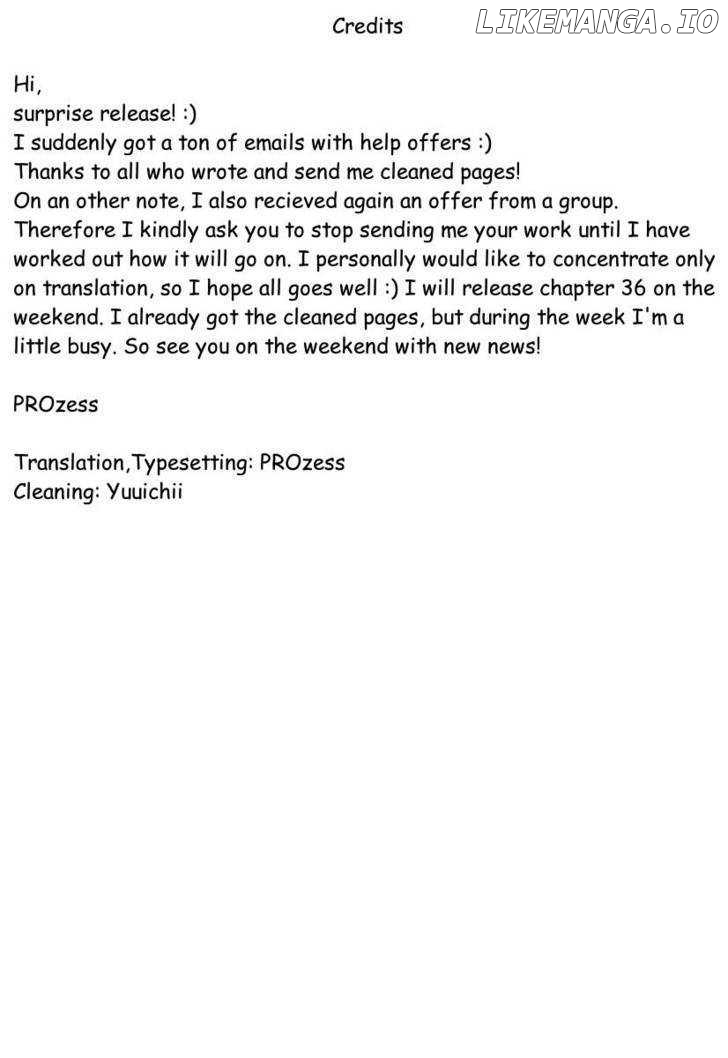 Credits

LIKEMANGA.IO

Hi,
surprise release! :)
I suddenly got a ton of emails with help offers :)
Thanks to all who wrote and send me cleaned pages!
On an other note, I also recieved again an offer from a group. Therefore I kindly ask you to stop sending me your work until I have worked out how it will go on. I personally would like to concentrate only on translation, so I hope all goes well :) I will release chapter 36 on the weekend. I already got the cleaned pages, but during the week I'm a little busy. So see you on the weekend with new news!

PROzess

Translation,Typesetting: PROzess
Cleaning: Yuuichii